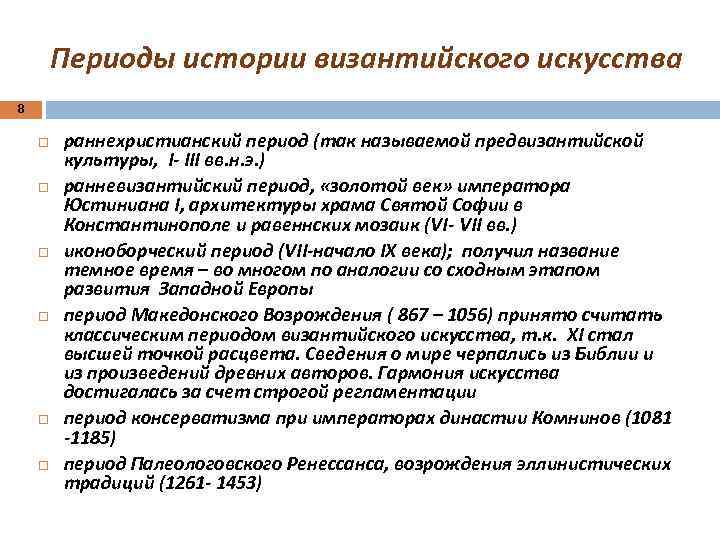 Периоды истории византийского искусства

8

□ раннехристианский период (так называемой предвизантийской культуры, I- III вв.н.э.)

□ ранневизантийский период, «золотой век» императора Юстиниана I, архитектуры храма Святой Софии в Константинополе и равеннских мозаик (VI- VII вв.)

□ иконоборческий период (VII-начало IX века); получил название темное время – во многом по аналогии со сходным этапом развития Западной Европы

□ период Македонского Возрождения ( 867 – 1056) принято считать классическим периодом византийского искусства, т.к. XI стал высшей точкой расцвета. Сведения о мире черпались из Библии и из произведений древних авторов. Гармония искусства достигалась за счет строгой регламентации

□ период консерватизма при императорах династии Комнинов (1081 -1185)

□ период Палеологовского Ренессанса, возрождения эллинистических традиций (1261- 1453)